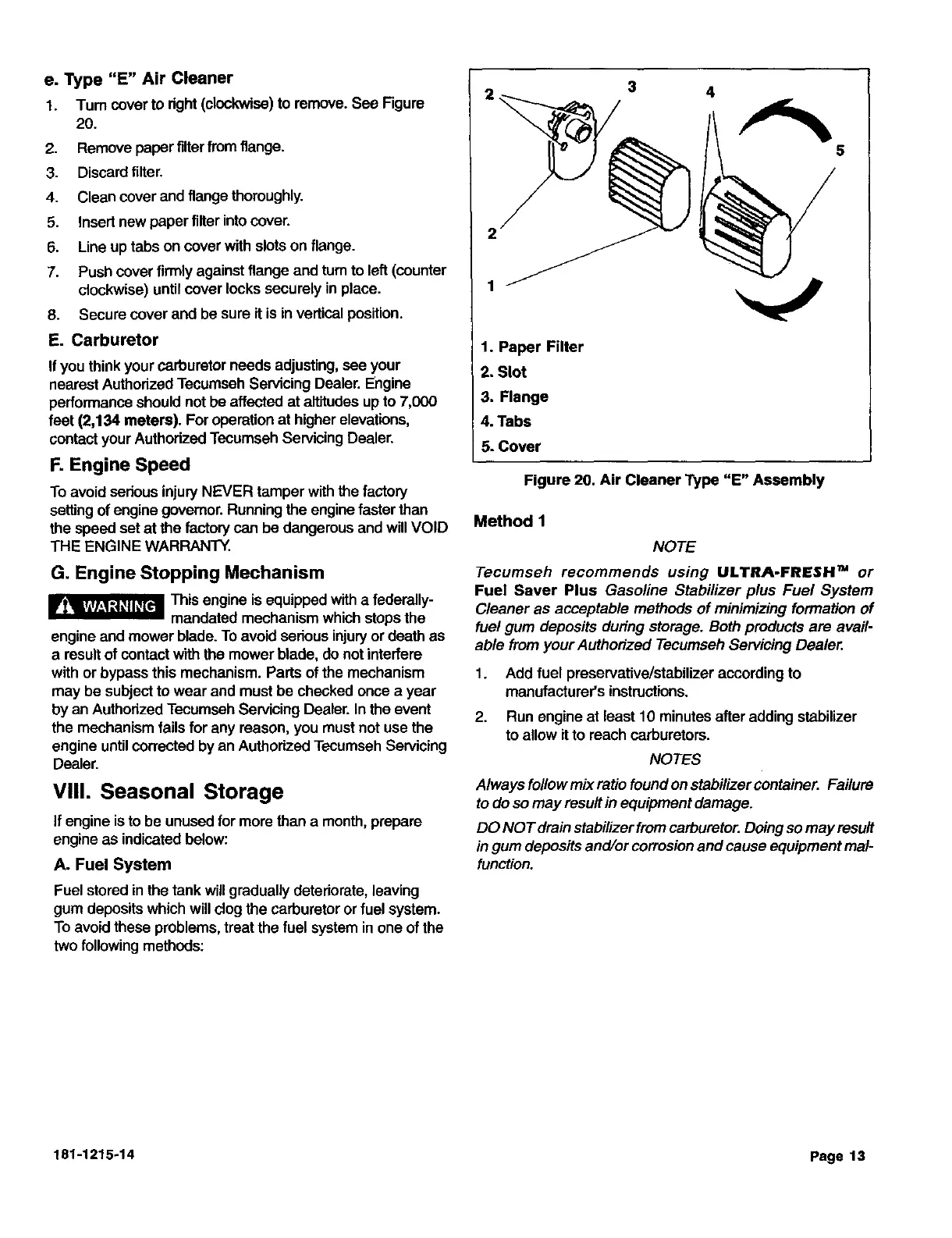 e. Type "E" Air Cleaner

1. Turn cover to right (clockwise) to remove. See Figure 20.
2. Remove paper filter from flange.
3. Discard filter.
4. Clean cover and flange thoroughly.
5. Insert new paper filter into cover.
6. Line up tabs on cover with slots on flange.
7. Push cover firmly against flange and turn to left (counter clockwise) until cover locks securely in place.
8. Secure cover and be sure it is in vertical position.

E. Carburetor

If you think your carburetor needs adjusting, see your nearest Authorized Tecumseh Servicing Dealer. Engine performance should not be affected at altitudes up to 7,000 feet (2,134 meters). For operation at higher elevations, contact your Authorized Tecumseh Servicing Dealer.

F. Engine Speed

To avoid serious injury NEVER tamper with the factory setting of engine governor. Running the engine faster than the speed set at the factory can be dangerous and will VOID THE ENGINE WARRANTY.

G. Engine Stopping Mechanism

WARNING This engine is equipped with a federally-mandated mechanism which stops the engine and mower blade. To avoid serious injury or death as a result of contact with the mower blade, do not interfere with or bypass this mechanism. Parts of the mechanism may be subject to wear and must be checked once a year by an Authorized Tecumseh Servicing Dealer. In the event the mechanism fails for any reason, you must not use the engine until corrected by an Authorized Tecumseh Servicing Dealer.

VIII. Seasonal Storage

If engine is to be unused for more than a month, prepare engine as indicated below:

A. Fuel System

Fuel stored in the tank will gradually deteriorate, leaving gum deposits which will clog the carburetor or fuel system. To avoid these problems, treat the fuel system in one of the two following methods:

2 3 4 5 2 1

1. Paper Filter
2. Slot
3. Flange
4. Tabs
5. Cover

Figure 20. Air Cleaner Type "E" Assembly

Method 1

NOTE

Tecumseh recommends using ULTRA-FRESH™ or Fuel Saver Plus Gasoline Stabilizer plus Fuel System Cleaner as acceptable methods of minimizing formation of fuel gum deposits during storage. Both products are available from your Authorized Tecumseh Servicing Dealer.

1. Add fuel preservative/stabilizer according to manufacturer's instructions.
2. Run engine at least 10 minutes after adding stabilizer to allow it to reach carburetors.

NOTES

Always follow mix ratio found on stabilizer container. Failure to do so may result in equipment damage.

DO NOT drain stabilizer from carburetor. Doing so may result in gum deposits and/or corrosion and cause equipment malfunction.

181-1215-14

Page 13